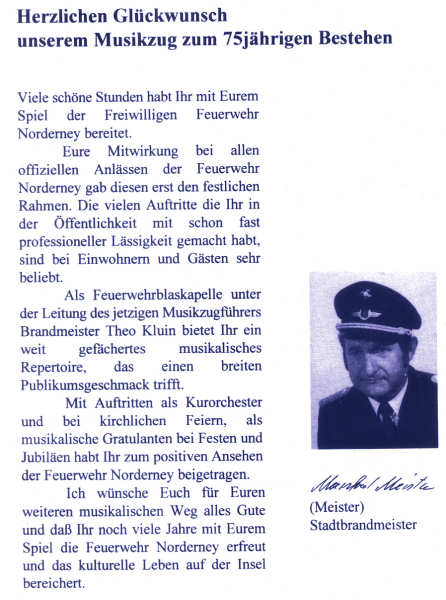 Herzlichen Glückwunsch
unserem Musikzug zum 75jährigen Bestehen

Viele schöne Stunden habt Ihr mit Eurem Spiel der Freiwilligen Feuerwehr Norderney bereitet.

Eure Mitwirkung bei allen offiziellen Anlässen der Feuerwehr Norderney gab diesen erst den festlichen Rahmen. Die vielen Auftritte die Ihr in der Öffentlichkeit mit schon fast professioneller Lässigkeit gemacht habt, sind bei Einwohnern und Gästen sehr beliebt.

Als Feuerwehrblaskapelle unter der Leitung des jetzigen Musikzugführers Brandmeister Theo Kluin bietet Ihr ein weit gefächertes musikalisches Repertoire, das einen breiten Publikumsgeschmack trifft.

Mit Auftritten als Kurorchester und bei kirchlichen Feiern, als musikalische Gratulanten bei Festen und Jubiläen habt Ihr zum positiven Ansehen der Feuerwehr Norderney beigetragen.

Ich wünsche Euch für Euren weiteren musikalischen Weg alles Gute und daß Ihr noch viele Jahre mit Eurem Spiel die Feuerwehr Norderney erfreut und das kulturelle Leben auf der Insel bereichert.

Manfred Meister
(Meister)
Stadtbrandmeister